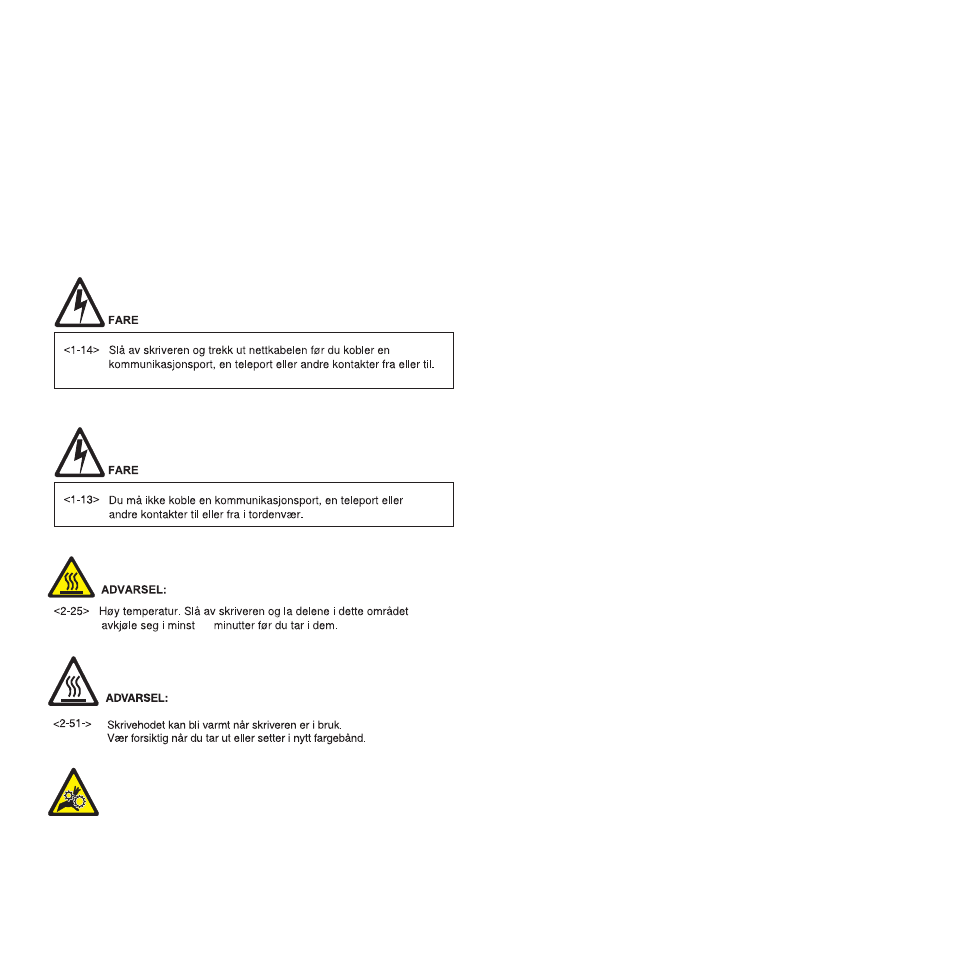 FARE

<1-14> Slå av skriveren og trekk ut nettkabelen før du kobler en kommunikasjonsport, en teleport eller andre kontakter fra eller til.

FARE

<1-13> Du må ikke koble en kommunikasjonsport, en teleport eller andre kontakter til eller fra i tordenvær.

ADVARSEL:

<2-25> Høy temperatur. Slå av skriveren og la delene i dette området avkjøle seg i minst minutter før du tar i dem.

ADVARSEL:

<2-51-> Skrivehodet kan bli varmt når skriveren er i bruk. Vær forsiktig når du tar ut eller setter i nytt fargebånd.